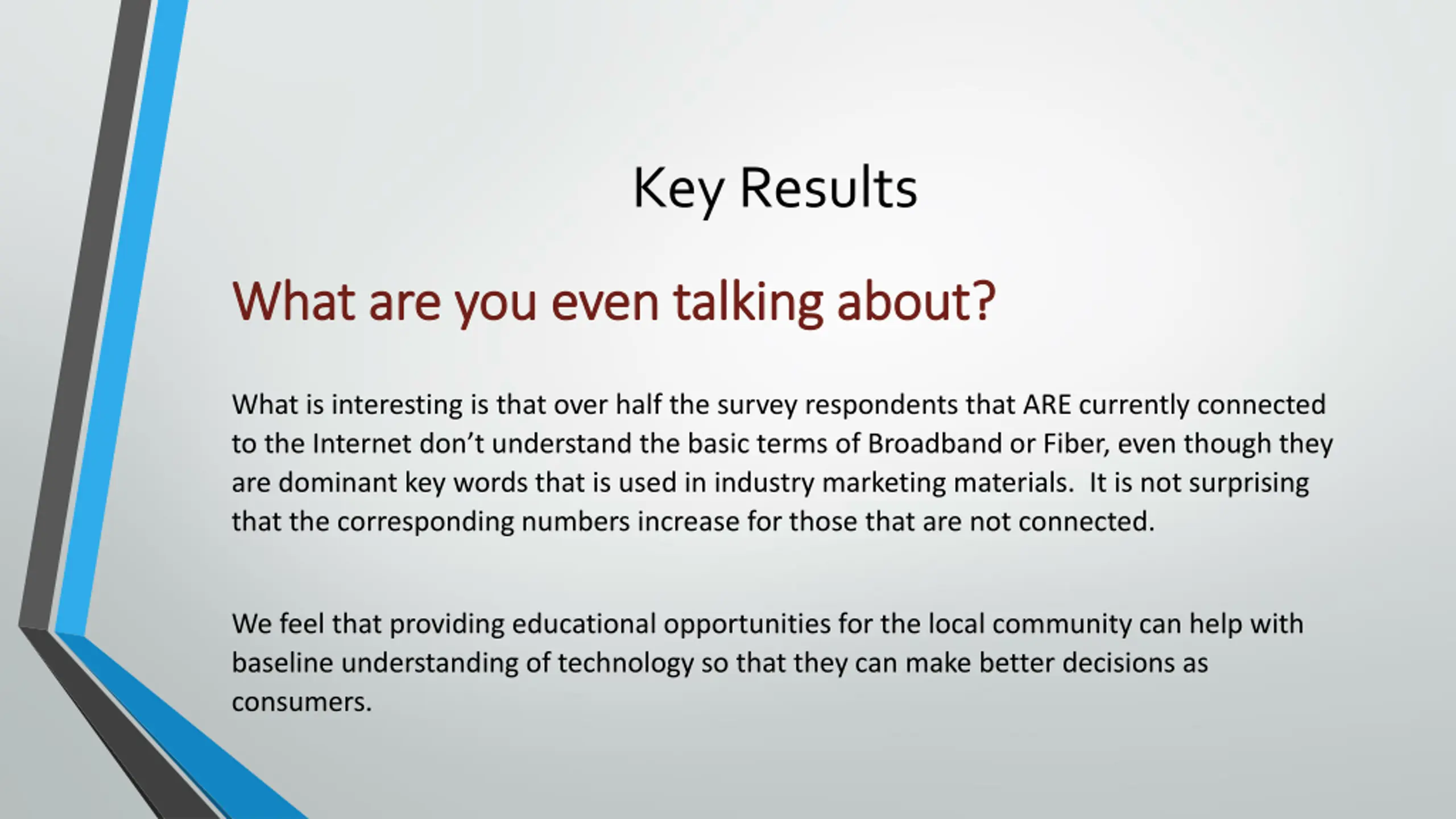 Key Results

What are you even talking about?

What is interesting is that over half the survey respondents that ARE currently connected to the Internet don’t understand the basic terms of Broadband or Fiber, even though they are dominant key words that is used in industry marketing materials.  It is not surprising that the corresponding numbers increase for those that are not connected.

We feel that providing educational opportunities for the local community can help with baseline understanding of technology so that they can make better decisions as consumers.